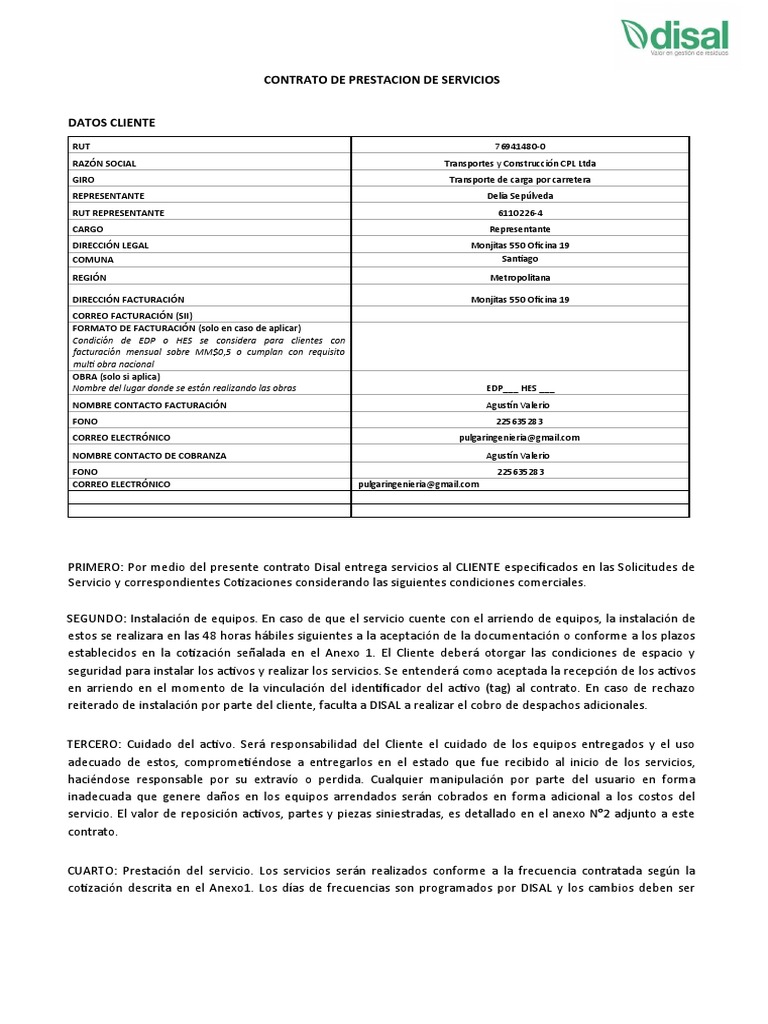 disal
Valor en gestión de residuos

CONTRATO DE PRESTACION DE SERVICIOS

DATOS CLIENTE

| | |
|---|---|
| RUT | 76941480-0 |
| RAZÓN SOCIAL | Transportes y Construcción CPL Ltda |
| GIRO | Transporte de carga por carretera |
| REPRESENTANTE | Delia Sepúlveda |
| RUT REPRESENTANTE | 6110226-4 |
| CARGO | Representante |
| DIRECCIÓN LEGAL | Monjitas 550 Oficina 19 |
| COMUNA | Santiago |
| REGIÓN | Metropolitana |
| DIRECCIÓN FACTURACIÓN | Monjitas 550 Oficina 19 |
| CORREO FACTURACIÓN (SII) | |
| FORMATO DE FACTURACIÓN (solo en caso de aplicar) Condición de EDP o HES se considera para clientes con facturación mensual sobre MM$0,5 o cumplan con requisito multi obra nacional | |
| OBRA (solo si aplica) Nombre del lugar donde se están realizando las obras | EDP___ HES ___ |
| NOMBRE CONTACTO FACTURACIÓN | Agustín Valerio |
| FONO | 225635283 |
| CORREO ELECTRÓNICO | pulgaringenieria@gmail.com |
| NOMBRE CONTACTO DE COBRANZA | Agustín Valerio |
| FONO | 225635283 |
| CORREO ELECTRÓNICO | pulgaringenieria@gmail.com |
| | |
| | |

PRIMERO: Por medio del presente contrato Disal entrega servicios al CLIENTE especificados en las Solicitudes de Servicio y correspondientes Cotizaciones considerando las siguientes condiciones comerciales.

SEGUNDO: Instalación de equipos. En caso de que el servicio cuente con el arriendo de equipos, la instalación de estos se realizara en las 48 horas hábiles siguientes a la aceptación de la documentación o conforme a los plazos establecidos en la cotización señalada en el Anexo 1. El Cliente deberá otorgar las condiciones de espacio y seguridad para instalar los activos y realizar los servicios. Se entenderá como aceptada la recepción de los activos en arriendo en el momento de la vinculación del identificador del activo (tag) al contrato. En caso de rechazo reiterado de instalación por parte del cliente, faculta a DISAL a realizar el cobro de despachos adicionales.

TERCERO: Cuidado del activo. Será responsabilidad del Cliente el cuidado de los equipos entregados y el uso adecuado de estos, comprometiéndose a entregarlos en el estado que fue recibido al inicio de los servicios, haciéndose responsable por su extravío o perdida. Cualquier manipulación por parte del usuario en forma inadecuada que genere daños en los equipos arrendados serán cobrados en forma adicional a los costos del servicio. El valor de reposición activos, partes y piezas siniestradas, es detallado en el anexo N°2 adjunto a este contrato.

CUARTO: Prestación del servicio. Los servicios serán realizados conforme a la frecuencia contratada según la cotización descrita en el Anexo1. Los días de frecuencias son programados por DISAL y los cambios deben ser